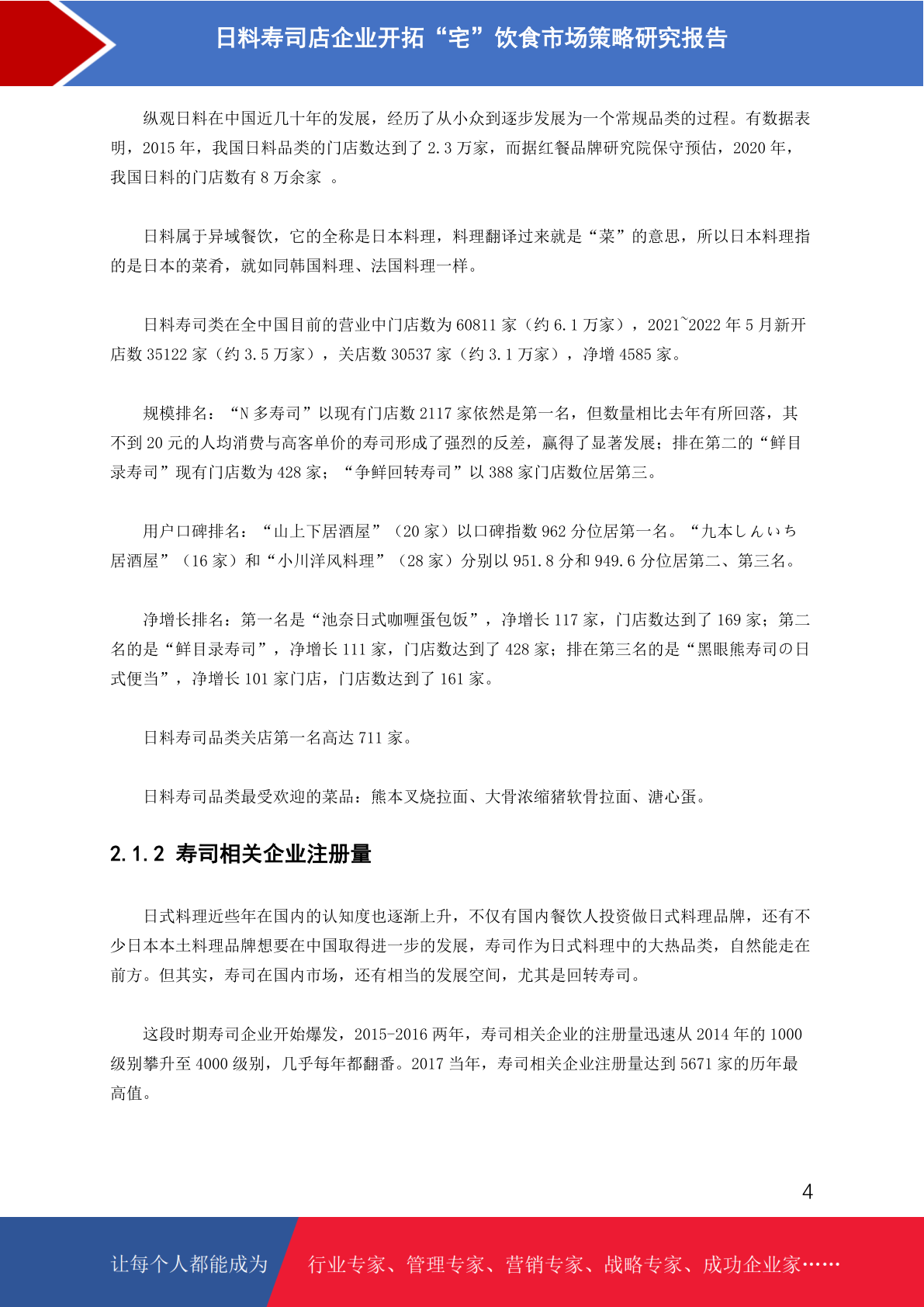 日料寿司店企业开拓“宅”饮食市场策略研究报告

纵观日料在中国近几十年的发展，经历了从小众到逐步发展为一个常规品类的过程。有数据表明，2015 年，我国日料品类的门店数达到了 2.3 万家，而据红餐品牌研究院保守预估，2020 年，我国日料的门店数有 8 万余家 。

日料属于异域餐饮，它的全称是日本料理，料理翻译过来就是“菜”的意思，所以日本料理指的是日本的菜肴，就如同韩国料理、法国料理一样。

日料寿司类在全中国目前的营业中门店数为 60811 家（约 6.1 万家），2021~2022 年 5 月新开店数 35122 家（约 3.5 万家），关店数 30537 家（约 3.1 万家），净增 4585 家。

规模排名：“N 多寿司”以现有门店数 2117 家依然是第一名，但数量相比去年有所回落，其不到 20 元的人均消费与高客单价的寿司形成了强烈的反差，赢得了显著发展；排在第二的“鲜目录寿司”现有门店数为 428 家；“争鲜回转寿司”以 388 家门店数位居第三。

用户口碑排名：“山上下居酒屋”（20 家）以口碑指数 962 分位居第一名。“九本しんいち居酒屋”（16 家）和“小川洋风料理”（28 家）分别以 951.8 分和 949.6 分位居第二、第三名。

净增长排名：第一名是“池奈日式咖喱蛋包饭”，净增长 117 家，门店数达到了 169 家；第二名的是“鲜目录寿司”，净增长 111 家，门店数达到了 428 家；排在第三名的是“黑眼熊寿司の日式便当”，净增长 101 家门店，门店数达到了 161 家。

日料寿司品类关店第一名高达 711 家。

日料寿司品类最受欢迎的菜品：熊本叉烧拉面、大骨浓缩猪软骨拉面、溏心蛋。

2.1.2 寿司相关企业注册量

日式料理近些年在国内的认知度也逐渐上升，不仅有国内餐饮人投资做日式料理品牌，还有不少日本本土料理品牌想要在中国取得进一步的发展，寿司作为日式料理中的大热品类，自然能走在前方。但其实，寿司在国内市场，还有相当的发展空间，尤其是回转寿司。

这段时期寿司企业开始爆发，2015-2016 两年，寿司相关企业的注册量迅速从 2014 年的 1000 级别攀升至 4000 级别，几乎每年都翻番。2017 当年，寿司相关企业注册量达到 5671 家的历年最高值。

4

让每个人都能成为 行业专家、管理专家、营销专家、战略专家、成功企业家……